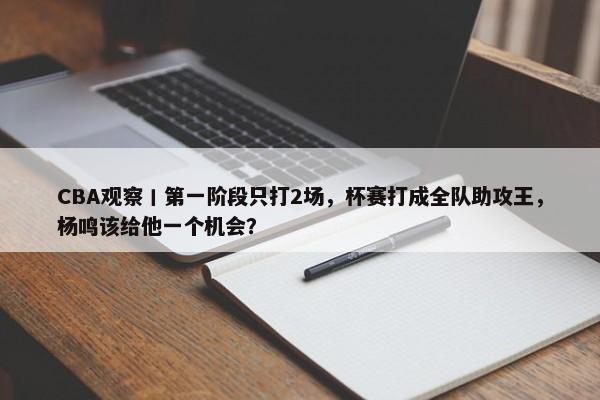 CBA观察丨第一阶段只打2场，杯赛打成全队助攻王，杨鸣该给他一个机会？